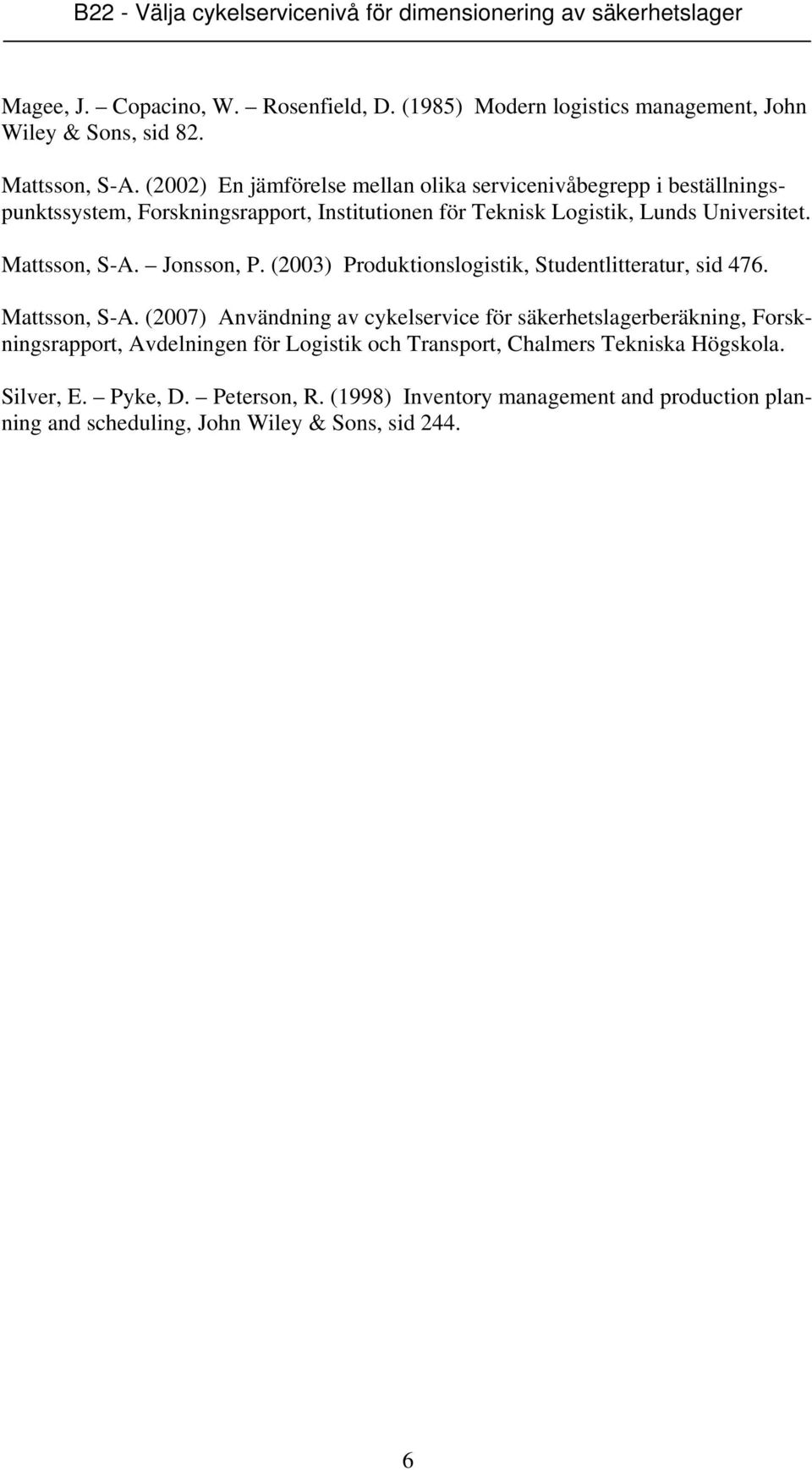 B22 - Välja cykelservicenivå för dimensionering av säkerhetslager

Magee, J. – Copacino, W. – Rosenfield, D. (1985) Modern logistics management, John Wiley & Sons, sid 82.

Mattsson, S-A. (2002) En jämförelse mellan olika servicenivåbegrepp i beställningspunktssystem, Forskningsrapport, Institutionen för Teknisk Logistik, Lunds Universitet.

Mattsson, S-A. – Jonsson, P. (2003) Produktionslogistik, Studentlitteratur, sid 476.

Mattsson, S-A. (2007) Användning av cykelservice för säkerhetslagerberäkning, Forskningsrapport, Avdelningen för Logistik och Transport, Chalmers Tekniska Högskola.

Silver, E. – Pyke, D. – Peterson, R. (1998) Inventory management and production planning and scheduling, John Wiley & Sons, sid 244.

6